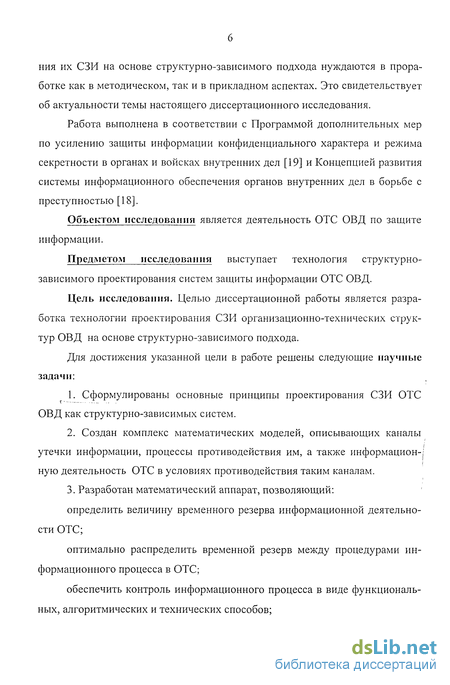 6

ния их СЗИ на основе структурно-зависимого подхода нуждаются в проработке как в методическом, так и в прикладном аспектах. Это свидетельствует об актуальности темы настоящего диссертационного исследования.

Работа выполнена в соответствии с Программой дополнительных мер по усилению защиты информации конфиденциального характера и режима секретности в органах и войсках внутренних дел [19] и Концепцией развития системы информационного обеспечения органов внутренних дел в борьбе с преступностью [18].

Объектом исследования является деятельность ОТС ОВД по защите информации.

Предметом исследования выступает технология структурно-зависимого проектирования систем защиты информации ОТС ОВД.

Цель исследования. Целью диссертационной работы является разработка технологии проектирования СЗИ организационно-технических структур ОВД на основе структурно-зависимого подхода.

Для достижения указанной цели в работе решены следующие научные задачи:

1. Сформулированы основные принципы проектирования СЗИ ОТС ОВД как структурно-зависимых систем.

2. Создан комплекс математических моделей, описывающих каналы утечки информации, процессы противодействия им, а также информационную деятельность ОТС в условиях противодействия таким каналам.

3. Разработан математический аппарат, позволяющий:

определить величину временного резерва информационной деятельности ОТС;

оптимально распределить временной резерв между процедурами информационного процесса в ОТС;

обеспечить контроль информационного процесса в виде функциональных, алгоритмических и технических способов;

dsLib.net
библиотека диссертаций